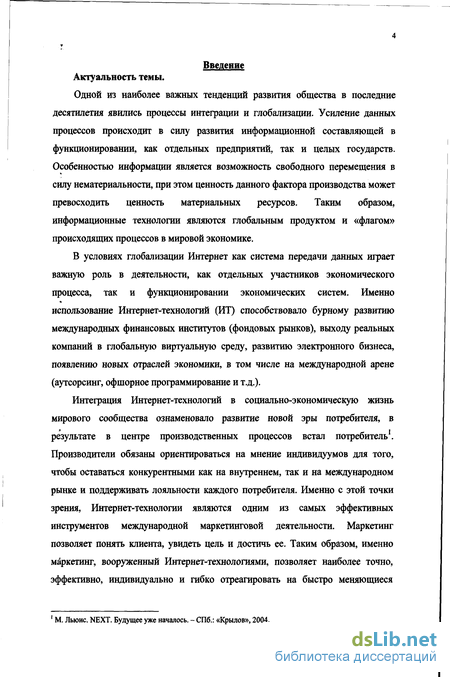 4

Введение

Актуальность темы.

Одной из наиболее важных тенденций развития общества в последние десятилетия явились процессы интеграции и глобализации. Усиление данных процессов происходит в силу развития информационной составляющей в функционировании, как отдельных предприятий, так и целых государств. Особенностью информации является возможность свободного перемещения в силу нематериальности, при этом ценность данного фактора производства может превосходить ценность материальных ресурсов. Таким образом, информационные технологии являются глобальным продуктом и «флагом» происходящих процессов в мировой экономике.

В условиях глобализации Интернет как система передачи данных играет важную роль в деятельности, как отдельных участников экономического процесса, так и функционировании экономических систем. Именно использование Интернет-технологий (ИТ) способствовало бурному развитию международных финансовых институтов (фондовых рынков), выходу реальных компаний в глобальную виртуальную среду, развитию электронного бизнеса, появлению новых отраслей экономики, в том числе на международной арене (аутсорсинг, офшорное программирование и т.д.).

Интеграция Интернет-технологий в социально-экономическую жизнь мирового сообщества ознаменовало развитие новой эры потребителя, в результате в центре производственных процессов встал потребитель$^1$. Производители обязаны ориентироваться на мнение индивидуумов для того, чтобы оставаться конкурентными как на внутреннем, так и на международном рынке и поддерживать лояльности каждого потребителя. Именно с этой точки зрения, Интернет-технологии являются одним из самых эффективных инструментов международной маркетинговой деятельности. Маркетинг позволяет понять клиента, увидеть цель и достичь ее. Таким образом, именно маркетинг, вооруженный Интернет-технологиями, позволяет наиболее точно, эффективно, индивидуально и гибко отреагировать на быстро меняющиеся

$^1$ М. Льюис. NEXT. Будущее уже началось. – СПб.: «Крылов», 2004.

dsLib.net
библиотека диссертаций